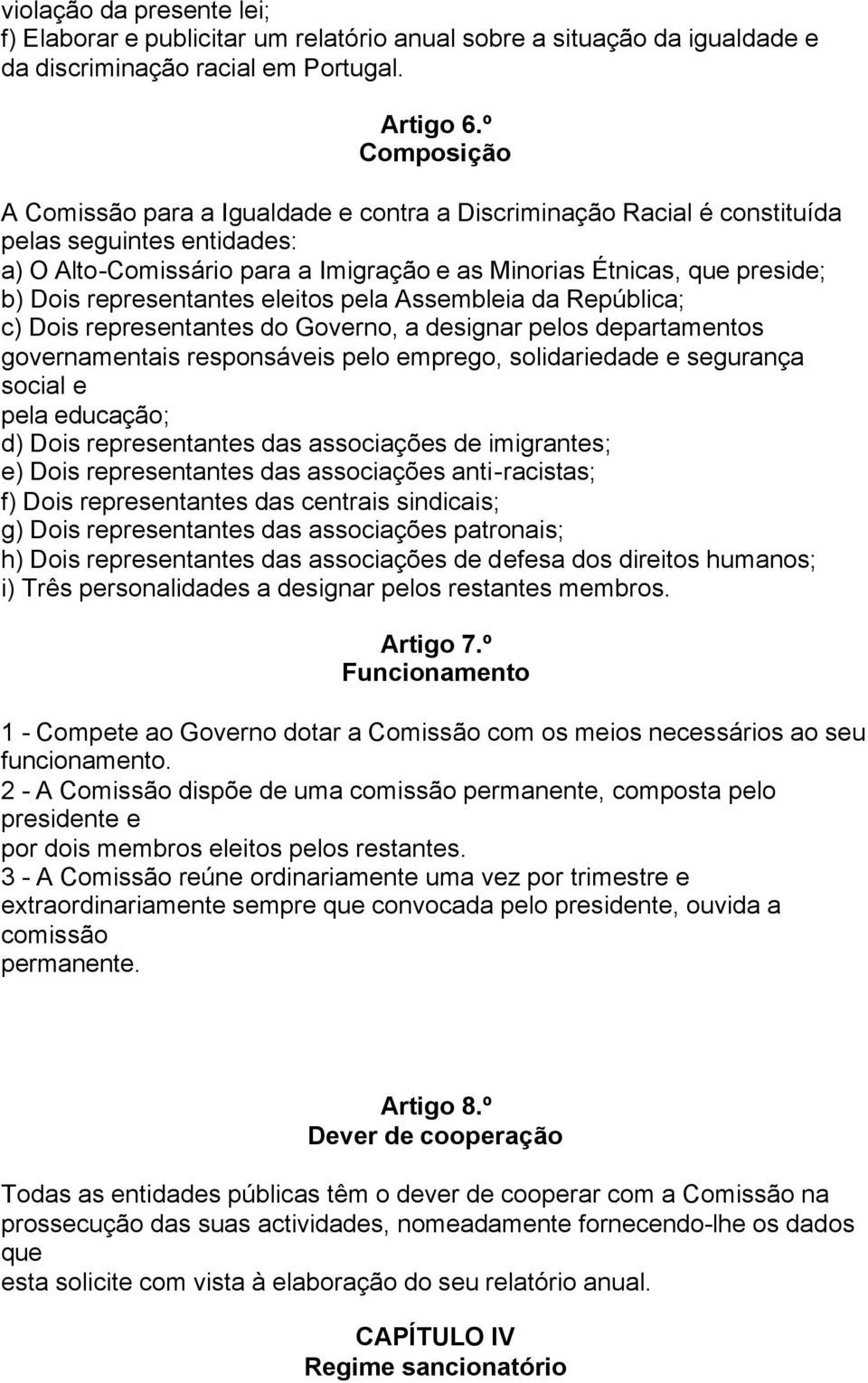 violação da presente lei;
f) Elaborar e publicitar um relatório anual sobre a situação da igualdade e da discriminação racial em Portugal.

Artigo 6.º
Composição

A Comissão para a Igualdade e contra a Discriminação Racial é constituída pelas seguintes entidades:
a) O Alto-Comissário para a Imigração e as Minorias Étnicas, que preside;
b) Dois representantes eleitos pela Assembleia da República;
c) Dois representantes do Governo, a designar pelos departamentos governamentais responsáveis pelo emprego, solidariedade e segurança social e
pela educação;
d) Dois representantes das associações de imigrantes;
e) Dois representantes das associações anti-racistas;
f) Dois representantes das centrais sindicais;
g) Dois representantes das associações patronais;
h) Dois representantes das associações de defesa dos direitos humanos;
i) Três personalidades a designar pelos restantes membros.

Artigo 7.º
Funcionamento

1 - Compete ao Governo dotar a Comissão com os meios necessários ao seu funcionamento.
2 - A Comissão dispõe de uma comissão permanente, composta pelo presidente e
por dois membros eleitos pelos restantes.
3 - A Comissão reúne ordinariamente uma vez por trimestre e extraordinariamente sempre que convocada pelo presidente, ouvida a comissão
permanente.

Artigo 8.º
Dever de cooperação

Todas as entidades públicas têm o dever de cooperar com a Comissão na prossecução das suas actividades, nomeadamente fornecendo-lhe os dados que
esta solicite com vista à elaboração do seu relatório anual.

CAPÍTULO IV
Regime sancionatório